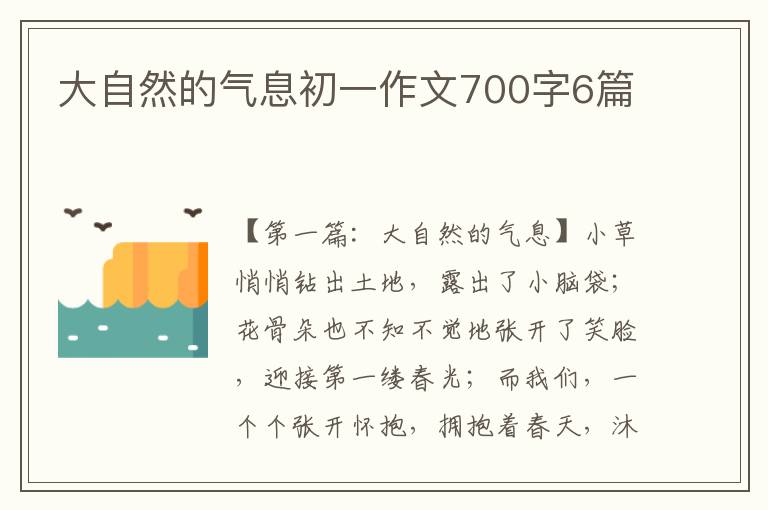 大自然的气息初一作文700字6篇

【第一篇：大自然的气息】小草悄悄钻出土地，露出了小脑袋；花骨朵也不知不觉地张开了笑脸，迎接第一缕春光；而我们，一个个张开怀抱，拥抱着春天，沐